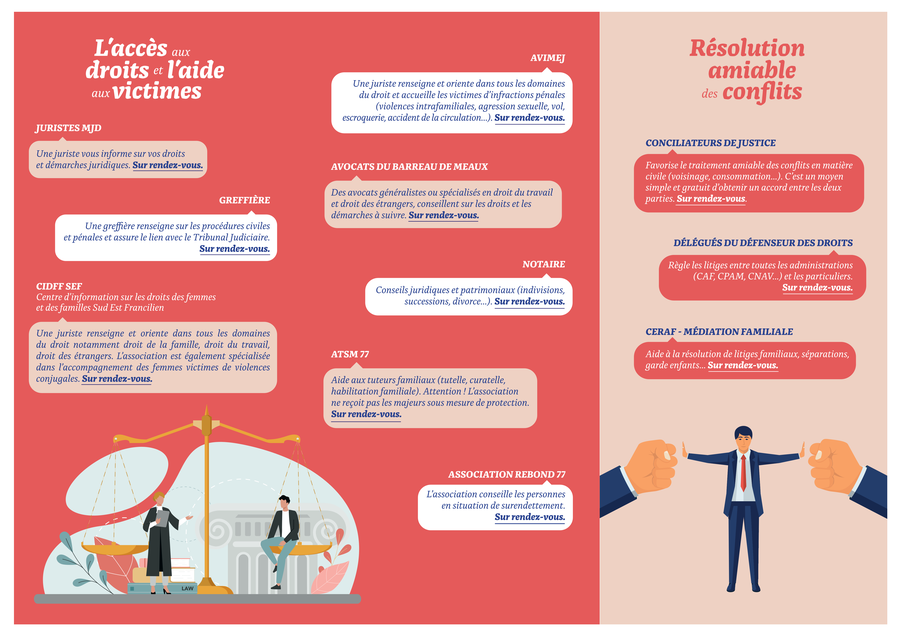 L'accès aux droits et l'aide aux victimes

JURISTES MJD

Une juriste vous informe sur vos droits et démarches juridiques. Sur rendez-vous.

GREFFIÈRE

Une greffière renseigne sur les procédures civiles et pénales et assure le lien avec le Tribunal Judiciaire. Sur rendez-vous.

CIDFF SEF
Centre d'information sur les droits des femmes et des familles Sud Est Francilien

Une juriste renseigne et oriente dans tous les domaines du droit notamment droit de la famille, droit du travail, droit des étrangers. L'association est également spécialisée dans l'accompagnement des femmes victimes de violences conjugales. Sur rendez-vous.

LAW

AVIMEJ

Une juriste renseigne et oriente dans tous les domaines du droit et accueille les victimes d'infractions pénales (violences intrafamiliales, agression sexuelle, vol, escroquerie, accident de la circulation...). Sur rendez-vous.

AVOCATS DU BARREAU DE MEAUX

Des avocats généralistes ou spécialisés en droit du travail et droit des étrangers, conseillent sur les droits et les démarches à suivre. Sur rendez-vous.

NOTAIRE

Conseils juridiques et patrimoniaux (indivisions, successions, divorce...). Sur rendez-vous.

ATSM 77

Aide aux tuteurs familiaux (tutelle, curatelle, habilitation familiale). Attention ! L'association ne reçoit pas les majeurs sous mesure de protection. Sur rendez-vous.

ASSOCIATION REBOND 77

L'association conseille les personnes en situation de surendettement. Sur rendez-vous.

Résolution amiable des conflits

CONCILIATEURS DE JUSTICE

Favorise le traitement amiable des conflits en matière civile (voisinage, consommation...). C'est un moyen simple et gratuit d'obtenir un accord entre les deux parties. Sur rendez-vous.

DÉLÉGUÉS DU DÉFENSEUR DES DROITS

Règle les litiges entre toutes les administrations (CAF, CPAM, CNAV...) et les particuliers. Sur rendez-vous.

CERAF - MÉDIATION FAMILIALE

Aide à la résolution de litiges familiaux, séparations, garde enfants... Sur rendez-vous.